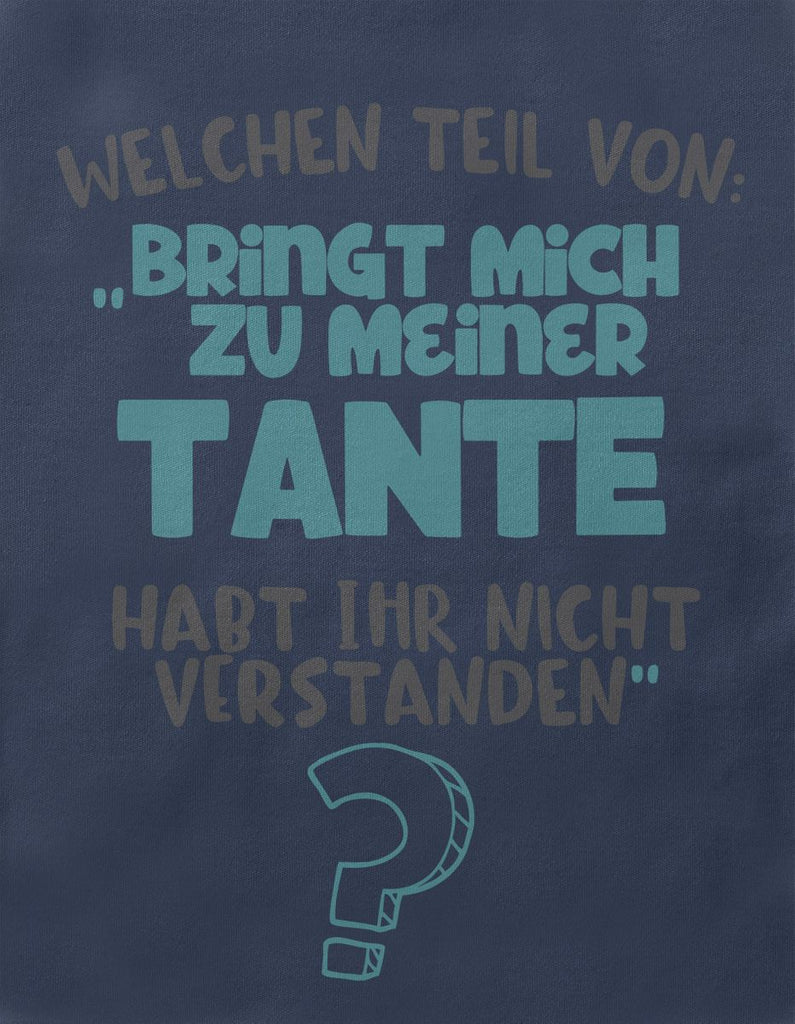 WELCHEN TEIL VON:
„BRINGT MICH ZU MEINER TANTE
HABT IHR NICHT VERSTANDEN"
?